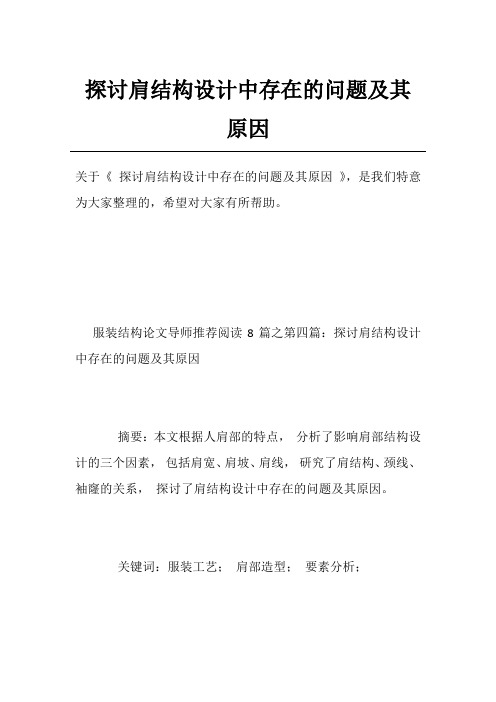 探讨肩结构设计中存在的问题及其原因

关于《 探讨肩结构设计中存在的问题及其原因 》，是我们特意为大家整理的，希望对大家有所帮助。

服装结构论文导师推荐阅读 8 篇之第四篇：探讨肩结构设计中存在的问题及其原因

摘要：本文根据人肩部的特点， 分析了影响肩部结构设计的三个因素， 包括肩宽、肩坡、肩线， 研究了肩结构、颈线、袖窿的关系， 探讨了肩结构设计中存在的问题及其原因。

关键词：服装工艺； 肩部造型； 要素分析；